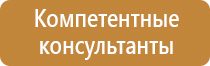 Компетентные консультанты